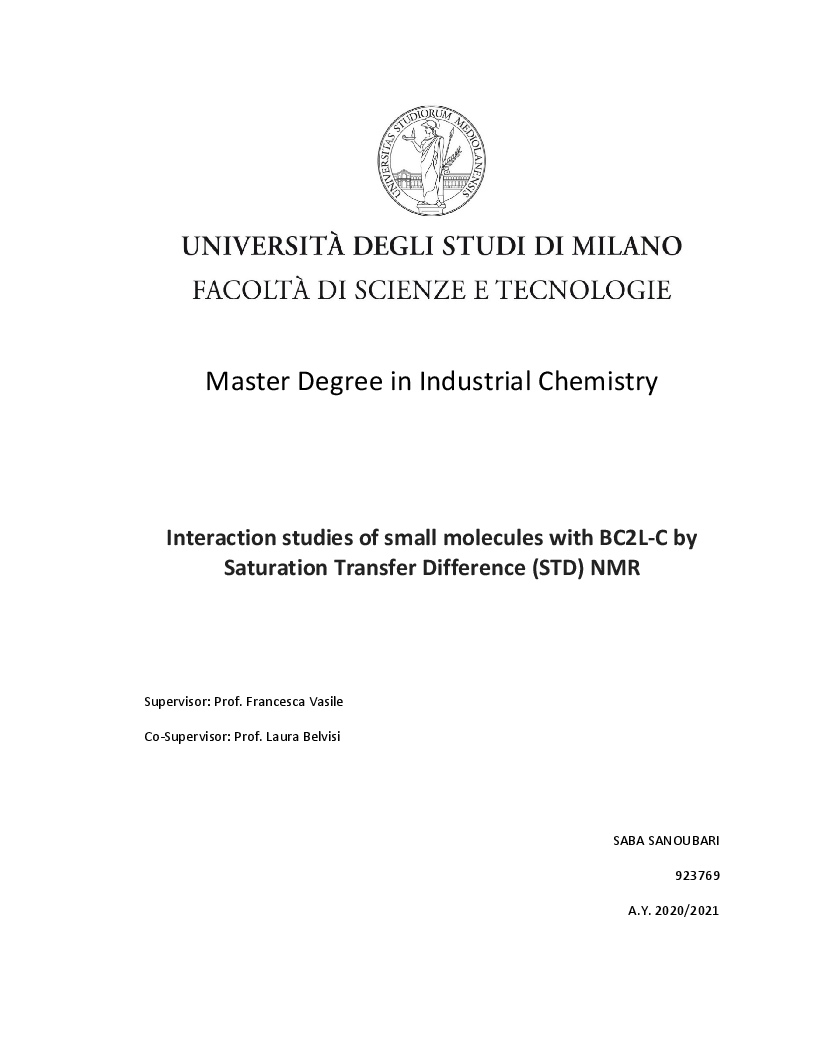 UNIVERSITAS STUDIORUM MEDIOLANENSIS

UNIVERSITÀ DEGLI STUDI DI MILANO
FACOLTÀ DI SCIENZE E TECNOLOGIE

Master Degree in Industrial Chemistry

Interaction studies of small molecules with BC2L-C by Saturation Transfer Difference (STD) NMR

Supervisor: Prof. Francesca Vasile

Co-Supervisor: Prof. Laura Belvisi

SABA SANOUBARI

923769

A.Y. 2020/2021